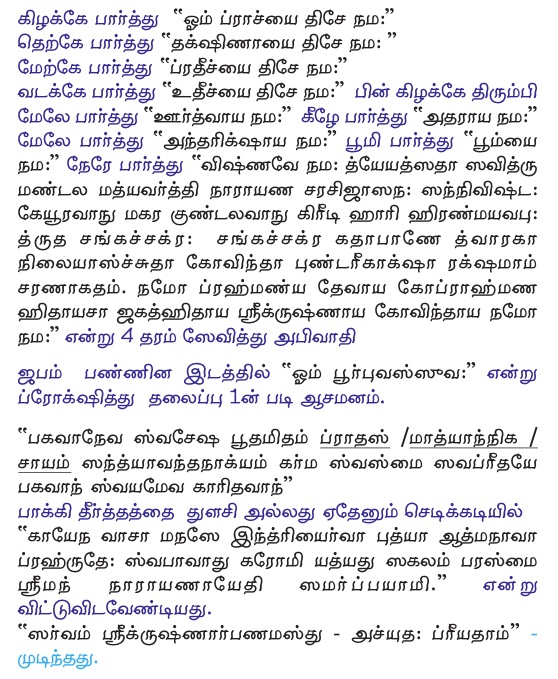 கிழக்கே பார்த்து "ஓம் ப்ராச்யை திசே நம:"
தெற்கே பார்த்து "தக்ஷிணாயை திசே நம: "
மேற்கே பார்த்து "ப்ரதீச்யை திசே நம:"
வடக்கே பார்த்து "உதீச்யை திசே நம:" பின் கிழக்கே திரும்பி மேலே பார்த்து "ஊர்த்வாய நம:" கீழே பார்த்து "அதராய நம:" மேலே பார்த்து "அந்தரிக்ஷாய நம:" பூமி பார்த்து "பூம்யை நம:" நேரே பார்த்து "விஷ்ணவே நம: த்யேயத்ஸதா ஸவித்ரு மண்டல மத்யவர்த்தி நாராயண சரசிஜாஸந: ஸந்நிவிஷ்ட: கேயூரவாநு மகர குண்டலவாநு கிரீடி ஹாரி ஹிரண்மயவபு: த்ருத சங்கச்சக்ர: சங்கச்சக்ர கதாபாணே த்வாரகா நிலையாஸ்ச்சுதா கோவிந்தா புண்டரீகாக்ஷா ரக்ஷமாம் சரணாகதம். நமோ ப்ரஹ்மண்ய தேவாய கோப்ராஹ்மண ஹிதாயசா ஜகத்ஹிதாய ஸ்ரீக்ருஷ்ணாய கோவிந்தாய நமோ நம:" என்று 4 தரம் ஸேவித்து அபிவாதி

ஜபம் பண்ணின இடத்தில் "ஓம் பூர்புவஸ்ஸுவ:" என்று ப்ரோக்ஷித்து தலைப்பு 1ன் படி ஆசமனம்.

"பகவாநேவ ஸ்வசேஷ பூதமிதம் ப்ராதஸ் /மாத்யாந்நிக / சாயம் ஸந்த்யாவந்தநாக்யம் கர்ம ஸ்வஸ்மை ஸவப்ரீதயே பகவாந் ஸ்வயமேவ காரிதவாந்"
பாக்கி தீர்த்தத்தை துளசி அல்லது ஏதேனும் செடிக்கடியில் "காயேந வாசா மநஸே இந்த்ரியைர்வா புத்யா ஆத்மநாவா ப்ரஹ்ருதே: ஸ்வபாவாது கரோமி யத்யது ஸகலம் பரஸ்மை ஸ்ரீமந் நாராயணாயேதி ஸமர்ப்பயாமி." என்று விட்டுவிடவேண்டியது.
"ஸர்வம் ஸ்ரீக்ருஷ்ணார்பணமஸ்து - அச்யுத: ப்ரீயதாம்" - முடிந்தது.